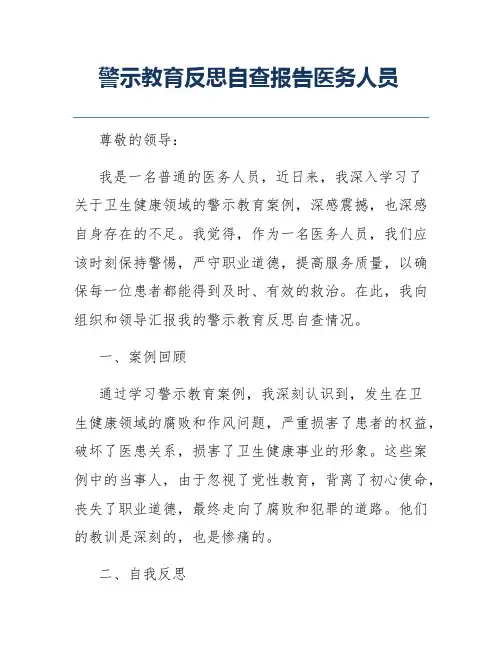 警示教育反思自查报告医务人员

尊敬的领导：

我是一名普通的医务人员，近日来，我深入学习了关于卫生健康领域的警示教育案例，深感震撼，也深感自身存在的不足。我觉得，作为一名医务人员，我们应该时刻保持警惕，严守职业道德，提高服务质量，以确保每一位患者都能得到及时、有效的救治。在此，我向组织和领导汇报我的警示教育反思自查情况。

一、案例回顾

通过学习警示教育案例，我深刻认识到，发生在卫生健康领域的腐败和作风问题，严重损害了患者的权益，破坏了医患关系，损害了卫生健康事业的形象。这些案例中的当事人，由于忽视了党性教育，背离了初心使命，丧失了职业道德，最终走向了腐败和犯罪的道路。他们的教训是深刻的，也是惨痛的。

二、自我反思